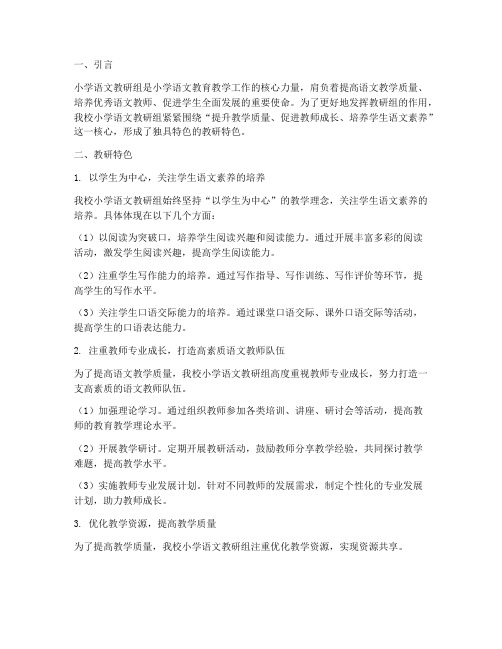 一、引言

小学语文教研组是小学语文教育教学工作的核心力量，肩负着提高语文教学质量、培养优秀语文教师、促进学生全面发展的重要使命。为了更好地发挥教研组的作用，我校小学语文教研组紧紧围绕“提升教学质量、促进教师成长、培养学生语文素养”这一核心，形成了独具特色的教研特色。

二、教研特色

1. 以学生为中心，关注学生语文素养的培养

我校小学语文教研组始终坚持“以学生为中心”的教学理念，关注学生语文素养的培养。具体体现在以下几个方面：

（1）以阅读为突破口，培养学生阅读兴趣和阅读能力。通过开展丰富多彩的阅读活动，激发学生阅读兴趣，提高学生阅读能力。

（2）注重学生写作能力的培养。通过写作指导、写作训练、写作评价等环节，提高学生的写作水平。

（3）关注学生口语交际能力的培养。通过课堂口语交际、课外口语交际等活动，提高学生的口语表达能力。

2. 注重教师专业成长，打造高素质语文教师队伍

为了提高语文教学质量，我校小学语文教研组高度重视教师专业成长，努力打造一支高素质的语文教师队伍。

（1）加强理论学习。通过组织教师参加各类培训、讲座、研讨会等活动，提高教师的教育教学理论水平。

（2）开展教学研讨。定期开展教研活动，鼓励教师分享教学经验，共同探讨教学难题，提高教学水平。

（3）实施教师专业发展计划。针对不同教师的发展需求，制定个性化的专业发展计划，助力教师成长。

3. 优化教学资源，提高教学质量

为了提高教学质量，我校小学语文教研组注重优化教学资源，实现资源共享。